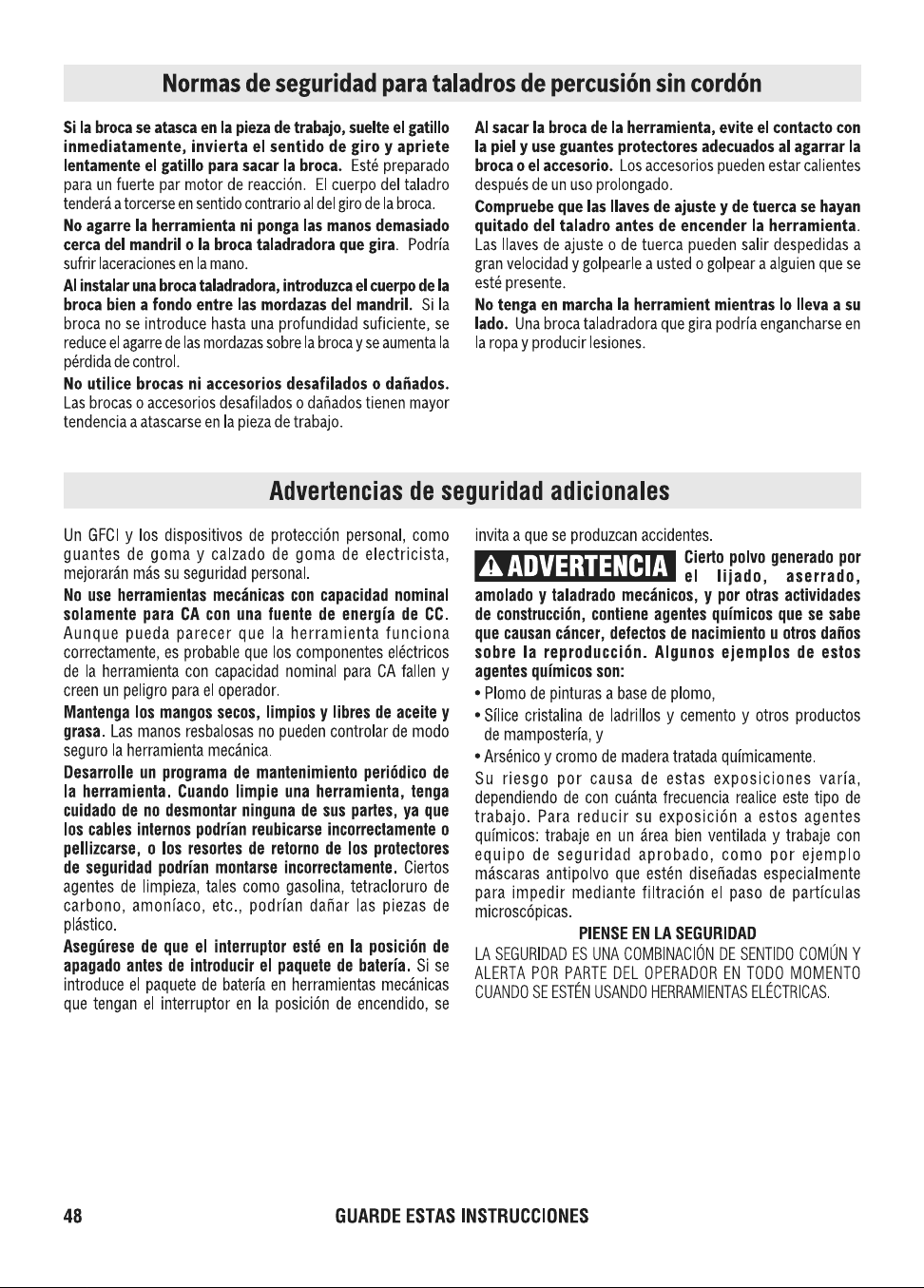 Normas de seguridad para taladros de percusión sin cordón

Si la broca se atasca en la pieza de trabajo, suelte el gatillo inmediatamente, invierta el sentido de giro y apriete lentamente el gatillo para sacar la broca. Esté preparado para un fuerte par motor de reacción. El cuerpo del taladro tenderá a torcerse en sentido contrario al del giro de la broca.

No agarre la herramienta ni ponga las manos demasiado cerca del mandril o la broca taladradora que gira. Podría sufrir laceraciones en la mano.

Al instalar una broca taladradora, introduzca el cuerpo de la broca bien a fondo entre las mordazas del mandril. Si la broca no se introduce hasta una profundidad suficiente, se reduce el agarre de las mordazas sobre la broca y se aumenta la pérdida de control.

No utilice brocas ni accesorios desafilados o dañados. Las brocas o accesorios desafilados o dañados tienen mayor tendencia a atascarse en la pieza de trabajo.

Al sacar la broca de la herramienta, evite el contacto con la piel y use guantes protectores adecuados al agarrar la broca o el accesorio. Los accesorios pueden estar calientes después de un uso prolongado.

Compruebe que las llaves de ajuste y de tuerca se hayan quitado del taladro antes de encender la herramienta. Las llaves de ajuste o de tuerca pueden salir despedidas a gran velocidad y golpearle a usted o golpear a alguien que se esté presente.

No tenga en marcha la herramient mientras lo lleva a su lado. Una broca taladradora que gira podría engancharse en la ropa y producir lesiones.

Advertencias de seguridad adicionales

Un GFCI y los dispositivos de protección personal, como guantes de goma y calzado de goma de electricista, mejorarán más su seguridad personal.

No use herramientas mecánicas con capacidad nominal solamente para CA con una fuente de energía de CC. Aunque pueda parecer que la herramienta funciona correctamente, es probable que los componentes eléctricos de la herramienta con capacidad nominal para CA fallen y creen un peligro para el operador.

Mantenga los mangos secos, limpios y libres de aceite y grasa. Las manos resbalosas no pueden controlar de modo seguro la herramienta mecánica.

Desarrolle un programa de mantenimiento periódico de la herramienta. Cuando limpie una herramienta, tenga cuidado de no desmontar ninguna de sus partes, ya que los cables internos podrían reubicarse incorrectamente o pellizcarse, o los resortes de retorno de los protectores de seguridad podrían montarse incorrectamente. Ciertos agentes de limpieza, tales como gasolina, tetracloruro de carbono, amoníaco, etc., podrían dañar las piezas de plástico.

Asegúrese de que el interruptor esté en la posición de apagado antes de introducir el paquete de batería. Si se introduce el paquete de batería en herramientas mecánicas que tengan el interruptor en la posición de encendido, se invita a que se produzcan accidentes.

ADVERTENCIA Cierto polvo generado por el lijado, aserrado, amolado y taladrado mecánicos, y por otras actividades de construcción, contiene agentes químicos que se sabe que causan cáncer, defectos de nacimiento u otros daños sobre la reproducción. Algunos ejemplos de estos agentes químicos son:

• Plomo de pinturas a base de plomo,
• Sílice cristalina de ladrillos y cemento y otros productos de mampostería, y
• Arsénico y cromo de madera tratada químicamente.

Su riesgo por causa de estas exposiciones varía, dependiendo de con cuánta frecuencia realice este tipo de trabajo. Para reducir su exposición a estos agentes químicos: trabaje en un área bien ventilada y trabaje con equipo de seguridad aprobado, como por ejemplo máscaras antipolvo que estén diseñadas especialmente para impedir mediante filtración el paso de partículas microscópicas.

PIENSE EN LA SEGURIDAD

LA SEGURIDAD ES UNA COMBINACIÓN DE SENTIDO COMÚN Y ALERTA POR PARTE DEL OPERADOR EN TODO MOMENTO CUANDO SE ESTÉN USANDO HERRAMIENTAS ELÉCTRICAS.

48 GUARDE ESTAS INSTRUCCIONES